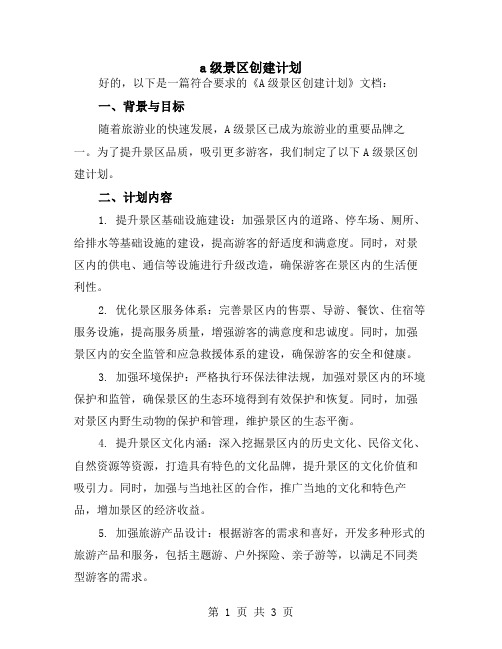 a级景区创建计划

好的，以下是一篇符合要求的《A级景区创建计划》文档：

一、背景与目标

随着旅游业的快速发展，A级景区已成为旅游业的重要品牌之一。为了提升景区品质，吸引更多游客，我们制定了以下A级景区创建计划。

二、计划内容

1. 提升景区基础设施建设：加强景区内的道路、停车场、厕所、给排水等基础设施的建设，提高游客的舒适度和满意度。同时，对景区内的供电、通信等设施进行升级改造，确保游客在景区内的生活便利性。

2. 优化景区服务体系：完善景区内的售票、导游、餐饮、住宿等服务设施，提高服务质量，增强游客的满意度和忠诚度。同时，加强景区内的安全监管和应急救援体系的建设，确保游客的安全和健康。

3. 加强环境保护：严格执行环保法律法规，加强对景区内的环境保护和监管，确保景区的生态环境得到有效保护和恢复。同时，加强对景区内野生动物的保护和管理，维护景区的生态平衡。

4. 提升景区文化内涵：深入挖掘景区内的历史文化、民俗文化、自然资源等资源，打造具有特色的文化品牌，提升景区的文化价值和吸引力。同时，加强与当地社区的合作，推广当地的文化和特色产品，增加景区的经济收益。

5. 加强旅游产品设计：根据游客的需求和喜好，开发多种形式的旅游产品和服务，包括主题游、户外探险、亲子游等，以满足不同类型游客的需求。

第 1 页 共 3 页